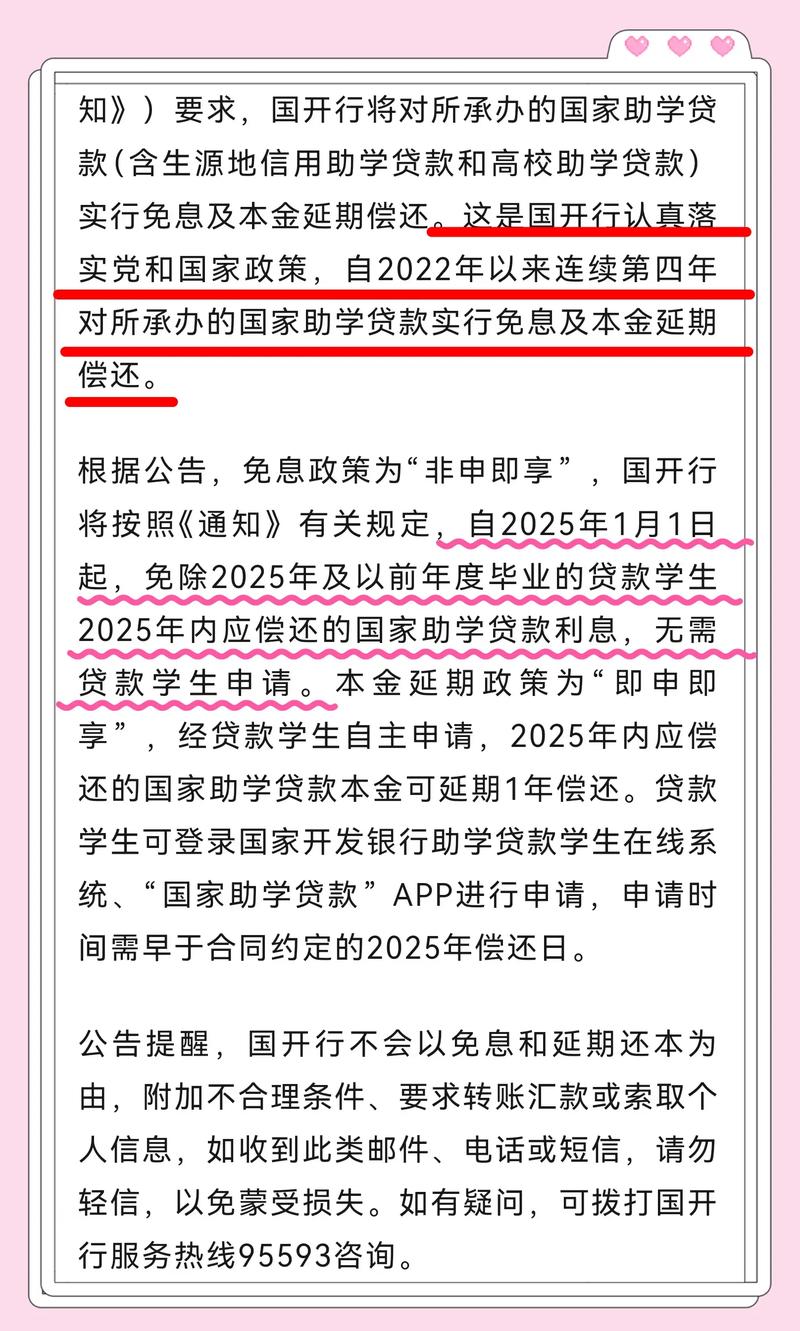 知》）要求，国开行将对所承办的国家助学贷款（含生源地信用助学贷款和高校助学贷款）实行免息及本金延期偿还。这是国开行认真落实党和国家政策，自2022年以来连续第四年对所承办的国家助学贷款实行免息及本金延期偿还。

根据公告，免息政策为“非申即享”，国开行将按照《通知》有关规定，自2025年1月1日起，免除2025年及以前年度毕业的贷款学生2025年内应偿还的国家助学贷款利息，无需贷款学生申请。本金延期政策为“即申即享”，经贷款学生自主申请，2025年内应偿还的国家助学贷款本金可延期1年偿还。贷款学生可登录国家开发银行助学贷款学生在线系统、“国家助学贷款”APP进行申请，申请时间需早于合同约定的2025年偿还日。

公告提醒，国开行不会以免息和延期还本为由，附加不合理条件、要求转账汇款或索取个人信息，如收到此类邮件、电话或短信，请勿轻信，以免蒙受损失。如有疑问，可拨打国开行服务热线95593咨询。